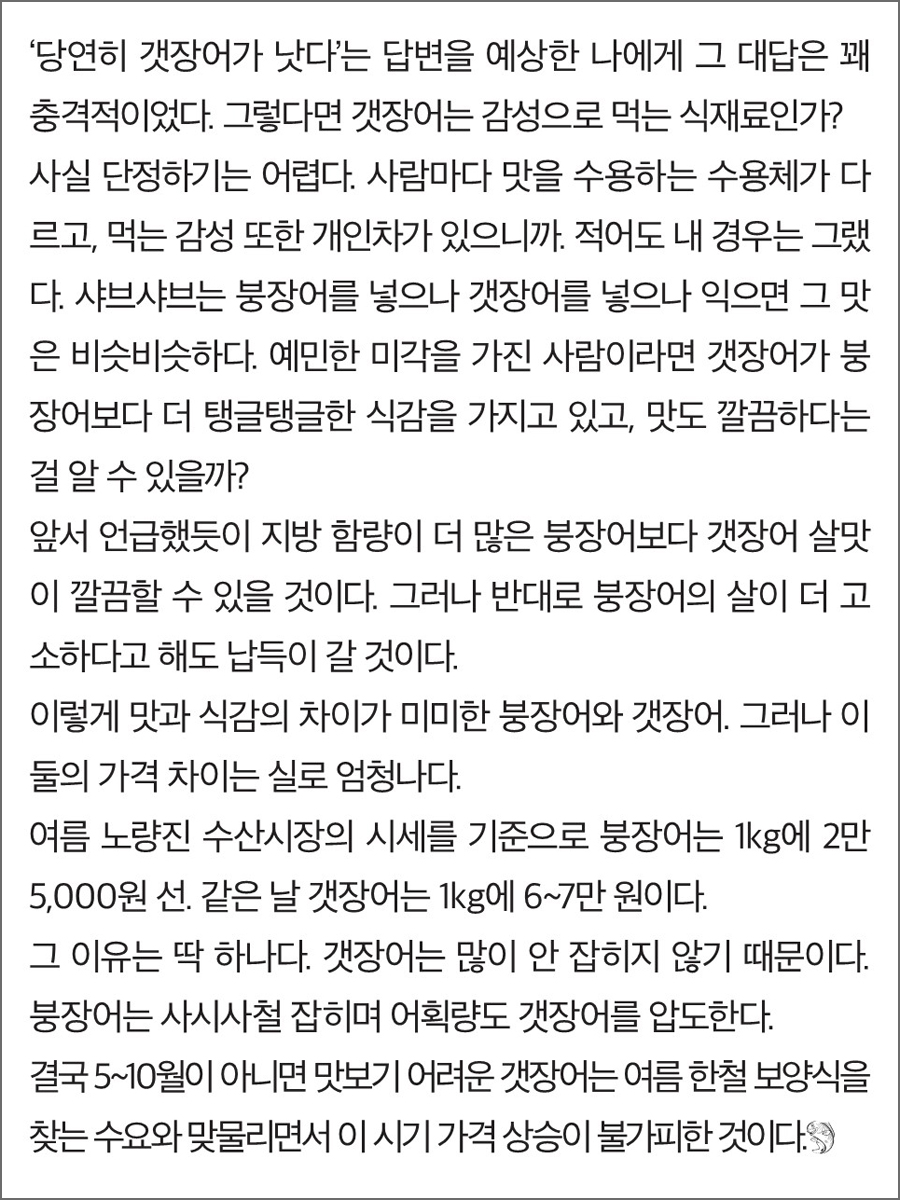 ‘당연히 갯장어가 낫다’는 답변을 예상한 나에게 그 대답은 꽤 충격적이었다. 그렇다면 갯장어는 감성으로 먹는 식재료인가? 사실 단정하기는 어렵다. 사람마다 맛을 수용하는 수용체가 다르고, 먹는 감성 또한 개인차가 있으니까. 적어도 내 경우는 그랬다. 샤브샤브는 붕장어를 넣으나 갯장어를 넣으나 익으면 그 맛은 비슷비슷하다. 예민한 미각을 가진 사람이라면 갯장어가 붕장어보다 더 탱글탱글한 식감을 가지고 있고, 맛도 깔끔하다는 걸 알 수 있을까?

앞서 언급했듯이 지방 함량이 더 많은 붕장어보다 갯장어 살맛이 깔끔할 수 있을 것이다. 그러나 반대로 붕장어의 살이 더 고소하다고 해도 납득이 갈 것이다.

이렇게 맛과 식감의 차이가 미미한 붕장어와 갯장어. 그러나 이 둘의 가격 차이는 실로 엄청나다.

여름 노량진 수산시장의 시세를 기준으로 붕장어는 1kg에 2만 5,000원 선. 같은 날 갯장어는 1kg에 6~7만 원이다.

그 이유는 딱 하나다. 갯장어는 많이 안 잡히지 않기 때문이다. 붕장어는 사시사철 잡히며 어획량도 갯장어를 압도한다.

결국 5~10월이 아니면 맛보기 어려운 갯장어는 여름 한철 보양식을 찾는 수요와 맞물리면서 이 시기 가격 상승이 불가피한 것이다.